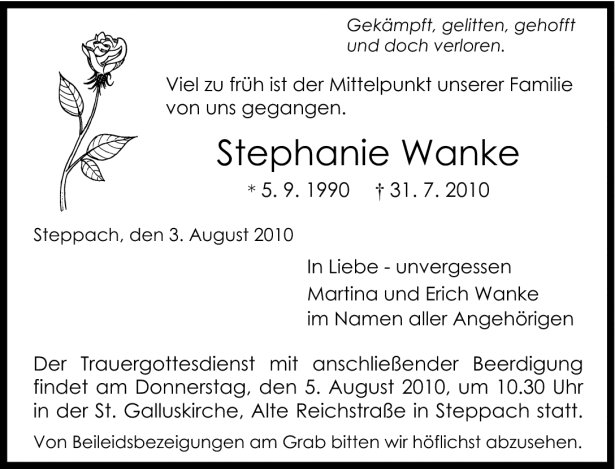 Gekämpft, gelitten, gehofft
und doch verloren.

Viel zu früh ist der Mittelpunkt unserer Familie von uns gegangen.

Stephanie Wanke

* 5. 9. 1990 † 31. 7. 2010

Steppach, den 3. August 2010

In Liebe - unvergessen
Martina und Erich Wanke
im Namen aller Angehörigen

Der Trauergottesdienst mit anschließender Beerdigung findet am Donnerstag, den 5. August 2010, um 10.30 Uhr in der St. Galluskirche, Alte Reichstraße in Steppach statt.

Von Beileidsbezeigungen am Grab bitten wir höflichst abzusehen.